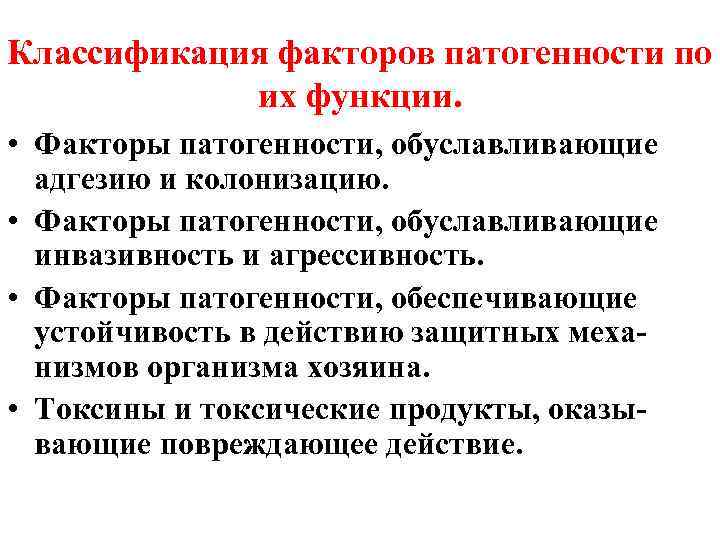 Классификация факторов патогенности по их функции.

• Факторы патогенности, обуславливающие адгезию и колонизацию.
• Факторы патогенности, обуславливающие инвазивность и агрессивность.
• Факторы патогенности, обеспечивающие устойчивость в действию защитных механизмов организма хозяина.
• Токсины и токсические продукты, оказывающие повреждающее действие.